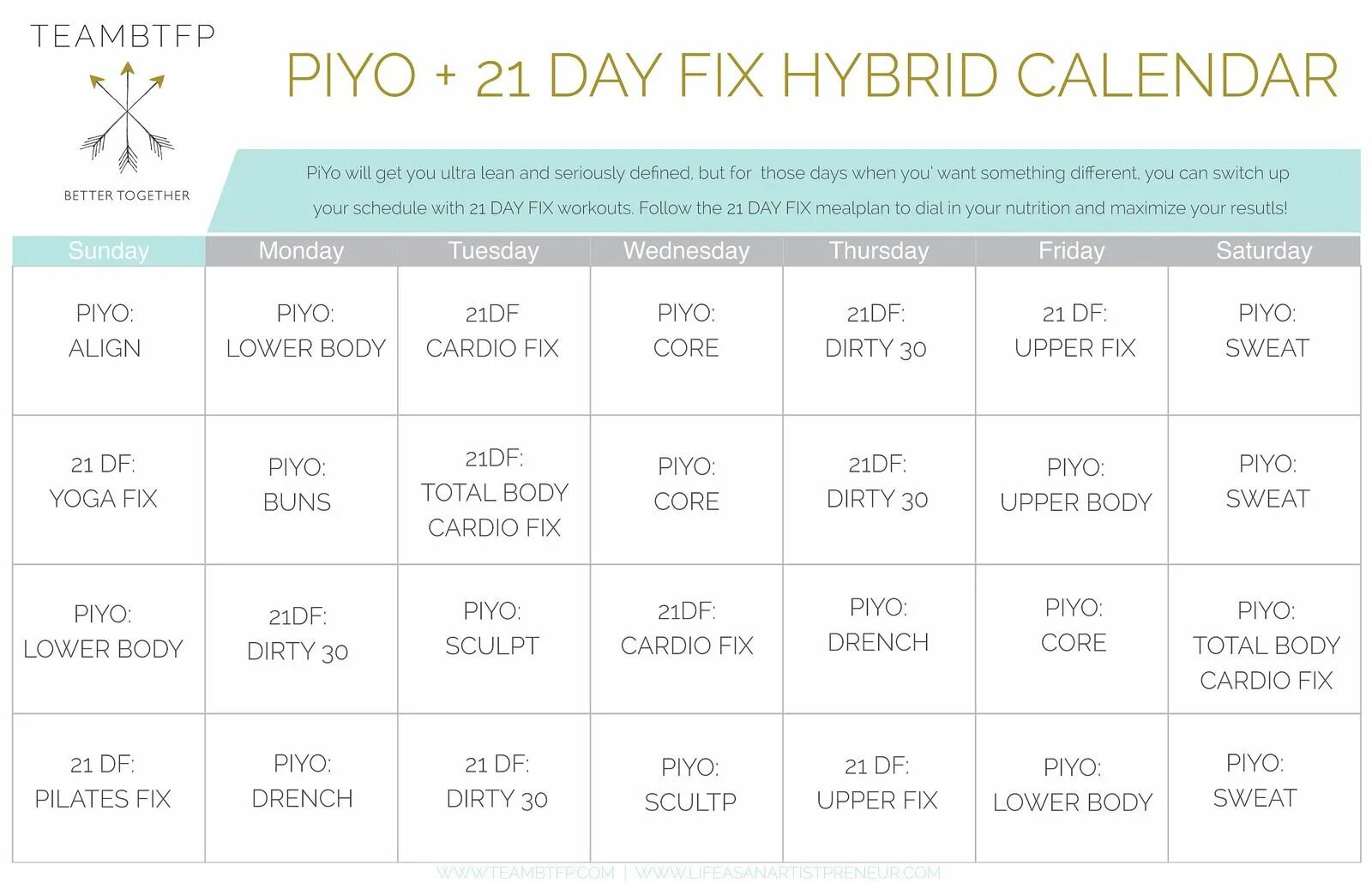 TEAMBTFP

BETTER TOGETHER

PIYO + 21 DAY FIX HYBRID CALENDAR

PiYo will get you ultra lean and seriously defined, but for those days when you' want something different, you can switch up your schedule with 21 DAY FIX workouts. Follow the 21 DAY FIX mealplan to dial in your nutrition and maximize your resutls!

| Sunday | Monday | Tuesday | Wednesday | Thursday | Friday | Saturday |
|---|---|---|---|---|---|---|
| PIYO: ALIGN | PIYO: LOWER BODY | 21DF CARDIO FIX | PIYO: CORE | 21DF: DIRTY 30 | 21 DF: UPPER FIX | PIYO: SWEAT |
| 21 DF: YOGA FIX | PIYO: BUNS | 21DF: TOTAL BODY CARDIO FIX | PIYO: CORE | 21DF: DIRTY 30 | PIYO: UPPER BODY | PIYO: SWEAT |
| PIYO: LOWER BODY | 21DF: DIRTY 30 | PIYO: SCULPT | 21DF: CARDIO FIX | PIYO: DRENCH | PIYO: CORE | PIYO: TOTAL BODY CARDIO FIX |
| 21 DF: PILATES FIX | PIYO: DRENCH | 21 DF: DIRTY 30 | PIYO: SCULTP | 21 DF: UPPER FIX | PIYO: LOWER BODY | PIYO: SWEAT |

WWW.TEAMBTFP.COM | WWW.LIFEASANARTISTPRENEUR.COM